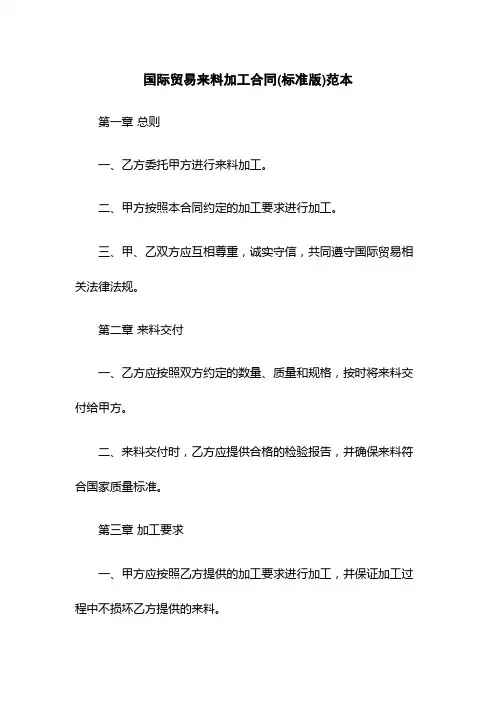 国际贸易来料加工合同(标准版)范本

第一章 总则

一、乙方委托甲方进行来料加工。

二、甲方按照本合同约定的加工要求进行加工。

三、甲、乙双方应互相尊重，诚实守信，共同遵守国际贸易相关法律法规。

第二章 来料交付

一、乙方应按照双方约定的数量、质量和规格，按时将来料交付给甲方。

二、来料交付时，乙方应提供合格的检验报告，并确保来料符合国家质量标准。

第三章 加工要求

一、甲方应按照乙方提供的加工要求进行加工，并保证加工过程中不损坏乙方提供的来料。